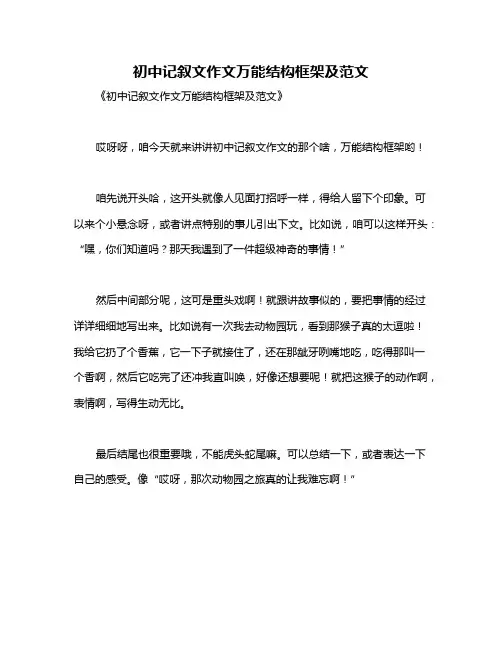 初中记叙文作文万能结构框架及范文

《初中记叙文作文万能结构框架及范文》

哎呀呀，咱今天就来讲讲初中记叙文作文的那个啥，万能结构框架哟！

咱先说开头哈，这开头就像人见面打招呼一样，得给人留下个印象。可以来个小悬念呀，或者讲点特别的事儿引出下文。比如说，咱可以这样开头：“嘿，你们知道吗？那天我遇到了一件超级神奇的事情！”

然后中间部分呢，这可是重头戏啊！就跟讲故事似的，要把事情的经过详详细细地写出来。比如说有一次我去动物园玩，看到那猴子真的太逗啦！我给它扔了个香蕉，它一下子就接住了，还在那龇牙咧嘴地吃，吃得那叫一个香啊，然后它吃完了还冲我直叫唤，好像还想要呢！就把这猴子的动作啊，表情啊，写得生动无比。

最后结尾也很重要哦，不能虎头蛇尾嘛。可以总结一下，或者表达一下自己的感受。像“哎呀，那次动物园之旅真的让我难忘啊！”